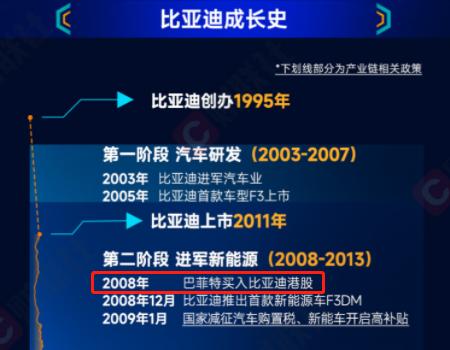 比亚迪成长史

*下划线部分为产业链相关政策

比亚迪创办1995年

第一阶段 汽车研发（2003-2007）
2003年 比亚迪进军汽车业
2005年 比亚迪首款车型F3上市

比亚迪上市2011年

第二阶段 进军新能源（2008-2013）
2008年 巴菲特买入比亚迪港股
2008年12月 比亚迪推出首款新能源车F3DM
2009年1月 国家减征汽车购置税、新能车开启高补贴